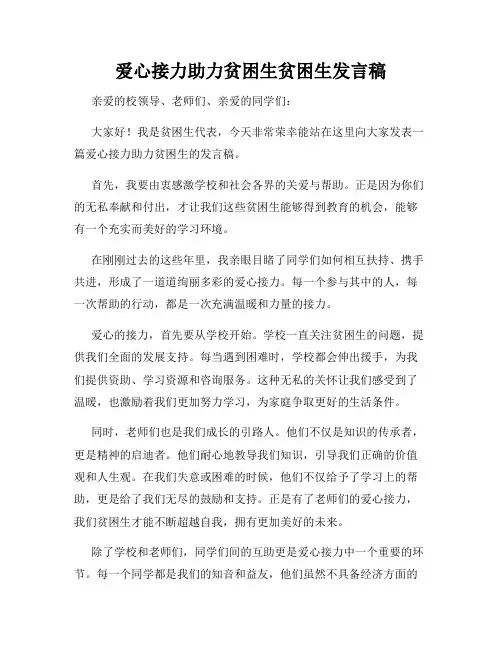 爱心接力助力贫困生贫困生发言稿

亲爱的校领导、老师们、亲爱的同学们:

大家好!我是贫困生代表,今天非常荣幸能站在这里向大家发表一篇爱心接力助力贫困生的发言稿。

首先,我要由衷感激学校和社会各界的关爱与帮助。正是因为你们的无私奉献和付出,才让我们这些贫困生能够得到教育的机会,能够有一个充实而美好的学习环境。

在刚刚过去的这些年里,我亲眼目睹了同学们如何相互扶持、携手共进,形成了一道道绚丽多彩的爱心接力。每一个参与其中的人,每一次帮助的行动,都是一次充满温暖和力量的接力。

爱心的接力,首先要从学校开始。学校一直关注贫困生的问题,提供我们全面的发展支持。每当遇到困难时,学校都会伸出援手,为我们提供资助、学习资源和咨询服务。这种无私的关怀让我们感受到了温暖,也激励着我们更加努力学习,为家庭争取更好的生活条件。

同时,老师们也是我们成长的引路人。他们不仅是知识的传承者,更是精神的启迪者。他们耐心地教导我们知识,引导我们正确的价值观和人生观。在我们失意或困难的时候,他们不仅给予了学习上的帮助,更是给了我们无尽的鼓励和支持。正是有了老师们的爱心接力,我们贫困生才能不断超越自我,拥有更加美好的未来。

除了学校和老师们,同学们间的互助更是爱心接力中一个重要的环节。每一个同学都是我们的知音和益友,他们虽然不具备经济方面的